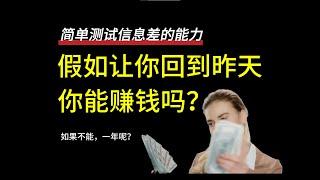 简单测试信息差的能力

假如让你回到昨天
你能赚钱吗？

如果不能，一年呢？